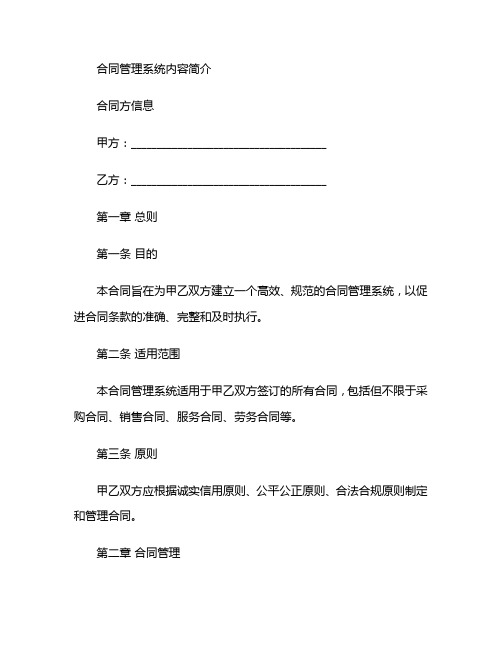 合同管理系统内容简介

合同方信息

甲方：________________________________

乙方：________________________________

第一章 总则

第一条 目的

本合同旨在为甲乙双方建立一个高效、规范的合同管理系统，以促进合同条款的准确、完整和及时执行。

第二条 适用范围

本合同管理系统适用于甲乙双方签订的所有合同，包括但不限于采购合同、销售合同、服务合同、劳务合同等。

第三条 原则

甲乙双方应根据诚实信用原则、公平公正原则、合法合规原则制定和管理合同。

第二章 合同管理